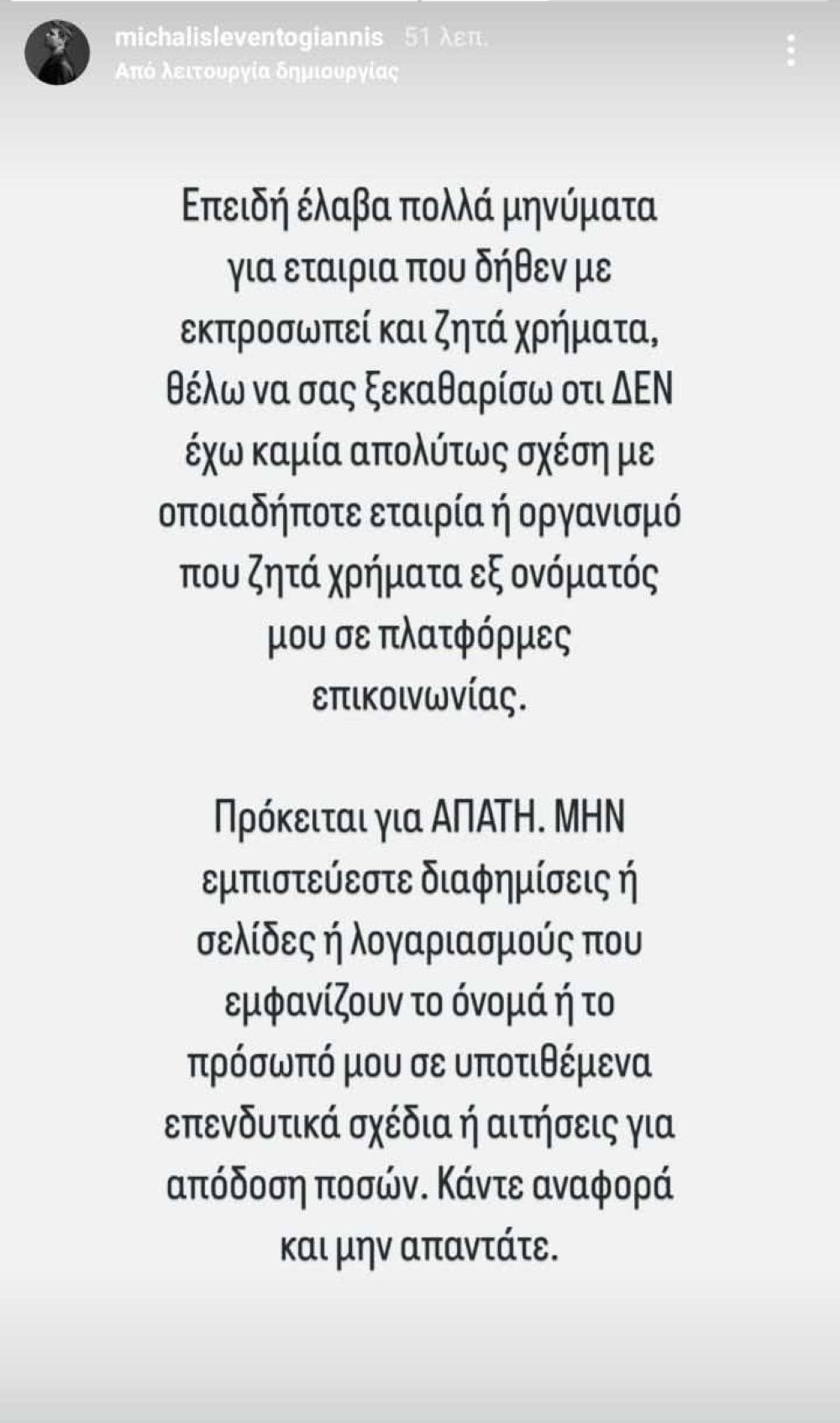 michalisleventogiannis 51 λεπ.
Από λειτουργία δημιουργίας

Επειδή έλαβα πολλά μηνύματα για εταιρια που δήθεν με εκπροσωπεί και ζητά χρήματα, θέλω να σας ξεκαθαρίσω οτι ΔΕΝ έχω καμία απολύτως σχέση με οποιαδήποτε εταιρία ή οργανισμό που ζητά χρήματα εξ ονόματός μου σε πλατφόρμες επικοινωνίας.

Πρόκειται για ΑΠΑΤΗ. ΜΗΝ εμπιστεύεστε διαφημίσεις ή σελίδες ή λογαριασμούς που εμφανίζουν το όνομά ή το πρόσωπό μου σε υποτιθέμενα επενδυτικά σχέδια ή αιτήσεις για απόδοση ποσών. Κάντε αναφορά και μην απαντάτε.